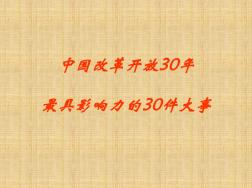 中国改革开放30年

最具影响力的30件大事